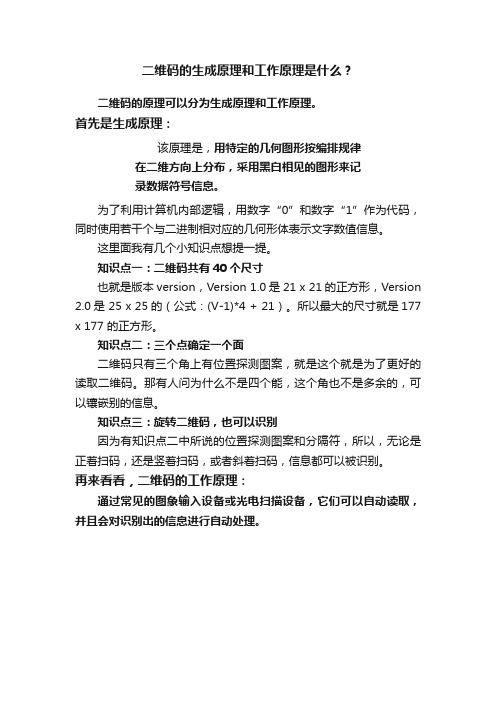 二维码的生成原理和工作原理是什么？

二维码的原理可以分为生成原理和工作原理。

首先是生成原理：

该原理是，用特定的几何图形按编排规律在二维方向上分布，采用黑白相见的图形来记录数据符号信息。

为了利用计算机内部逻辑，用数字“0”和数字“1”作为代码，同时使用若干个与二进制相对应的几何形体表示文字数值信息。

这里面我有几个小知识点想提一提。

知识点一：二维码共有 40 个尺寸

也就是版本 version，Version 1.0 是 21 x 21 的正方形，Version 2.0 是 25 x 25 的（公式：(V-1)*4 + 21）。所以最大的尺寸就是 177 x 177 的正方形。

知识点二：三个点确定一个面

二维码只有三个角上有位置探测图案，就是这个就是为了更好的读取二维码。那有人问为什么不是四个能，这个角也不是多余的，可以镶嵌别的信息。

知识点三：旋转二维码，也可以识别

因为有知识点二中所说的位置探测图案和分隔符，所以，无论是正着扫码，还是竖着扫码，或者斜着扫码，信息都可以被识别。

再来看看，二维码的工作原理：

通过常见的图象输入设备或光电扫描设备，它们可以自动读取，并且会对识别出的信息进行自动处理。